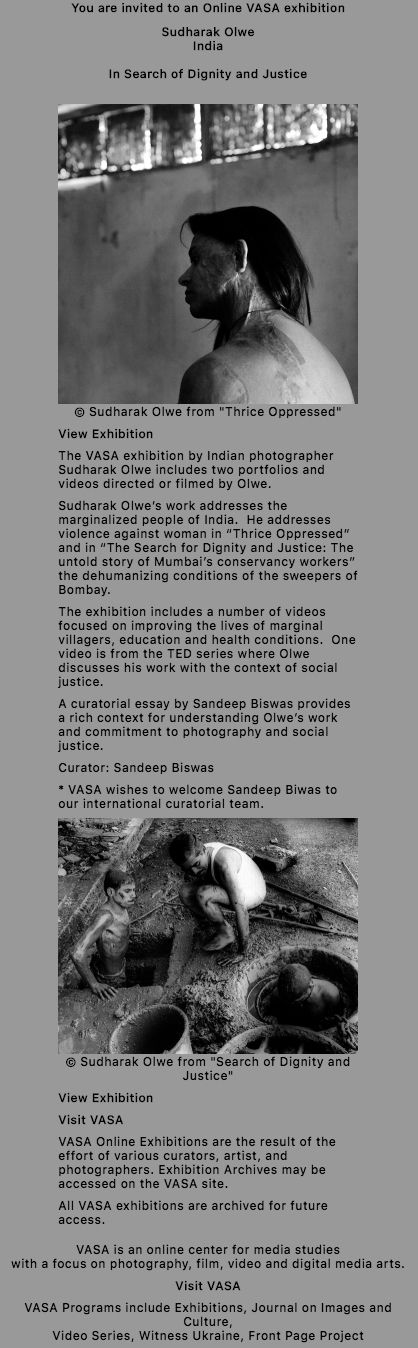 You are invited to an Online VASA exhibition

Sudharak Olwe
India

In Search of Dignity and Justice

© Sudharak Olwe from "Thrice Oppressed"

View Exhibition

The VASA exhibition by Indian photographer Sudharak Olwe includes two portfolios and videos directed or filmed by Olwe.

Sudharak Olwe's work addresses the marginalized people of India. He addresses violence against woman in "Thrice Oppressed" and in "The Search for Dignity and Justice: The untold story of Mumbai's conservancy workers" the dehumanizing conditions of the sweepers of Bombay.

The exhibition includes a number of videos focused on improving the lives of marginal villagers, education and health conditions. One video is from the TED series where Olwe discusses his work with the context of social justice.

A curatorial essay by Sandeep Biswas provides a rich context for understanding Olwe's work and commitment to photography and social justice.

Curator: Sandeep Biswas

* VASA wishes to welcome Sandeep Biwas to our international curatorial team.

© Sudharak Olwe from "Search of Dignity and Justice"

View Exhibition

Visit VASA

VASA Online Exhibitions are the result of the effort of various curators, artist, and photographers. Exhibition Archives may be accessed on the VASA site.

All VASA exhibitions are archived for future access.

VASA is an online center for media studies with a focus on photography, film, video and digital media arts.

Visit VASA

VASA Programs include Exhibitions, Journal on Images and Culture, Video Series, Witness Ukraine, Front Page Project